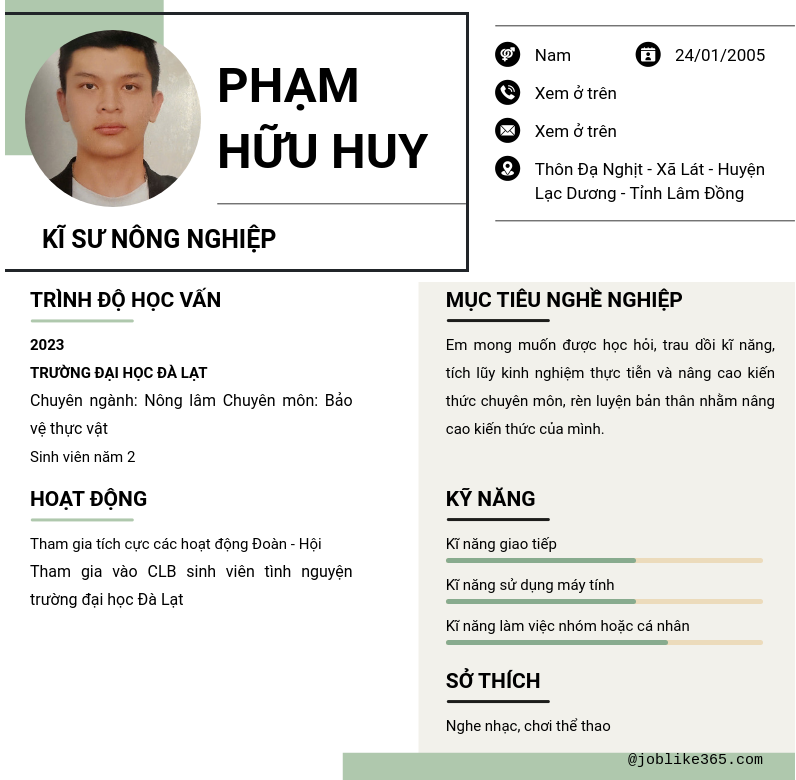 PHẠM HỮU HUY

KĨ SƯ NÔNG NGHIỆP

Nam

24/01/2005

Xem ở trên

Xem ở trên

Thôn Đạ Nghịt - Xã Lát - Huyện Lạc Dương - Tỉnh Lâm Đồng

TRÌNH ĐỘ HỌC VẤN

2023

TRƯỜNG ĐẠI HỌC ĐÀ LẠT

Chuyên ngành: Nông lâm Chuyên môn: Bảo vệ thực vật

Sinh viên năm 2

HOẠT ĐỘNG

Tham gia tích cực các hoạt động Đoàn - Hội

Tham gia vào CLB sinh viên tình nguyện trường đại học Đà Lạt

MỤC TIÊU NGHỀ NGHIỆP

Em mong muốn được học hỏi, trau dồi kĩ năng, tích lũy kinh nghiệm thực tiễn và nâng cao kiến thức chuyên môn, rèn luyện bản thân nhằm nâng cao kiến thức của mình.

KỸ NĂNG

Kĩ năng giao tiếp

Kĩ năng sử dụng máy tính

Kĩ năng làm việc nhóm hoặc cá nhân

SỞ THÍCH

Nghe nhạc, chơi thể thao

@joblike365.com